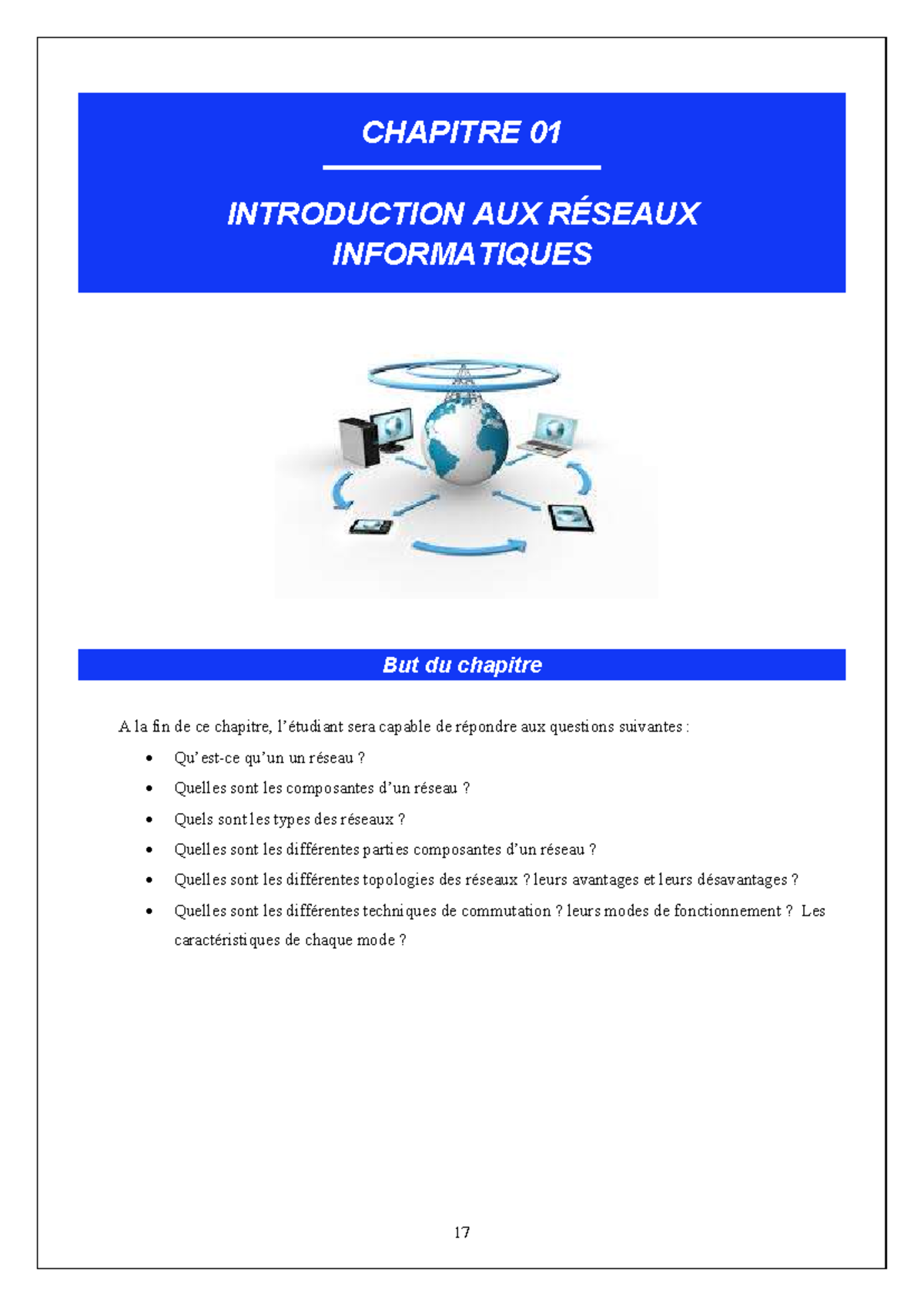 CHAPITRE 01

INTRODUCTION AUX RÉSEAUX INFORMATIQUES

But du chapitre

A la fin de ce chapitre, l'étudiant sera capable de répondre aux questions suivantes :

• Qu'est-ce qu'un un réseau ?
• Quelles sont les composantes d'un réseau ?
• Quels sont les types des réseaux ?
• Quelles sont les différentes parties composantes d'un réseau ?
• Quelles sont les différentes topologies des réseaux ? leurs avantages et leurs désavantages ?
• Quelles sont les différentes techniques de commutation ? leurs modes de fonctionnement ? Les caractéristiques de chaque mode ?

17